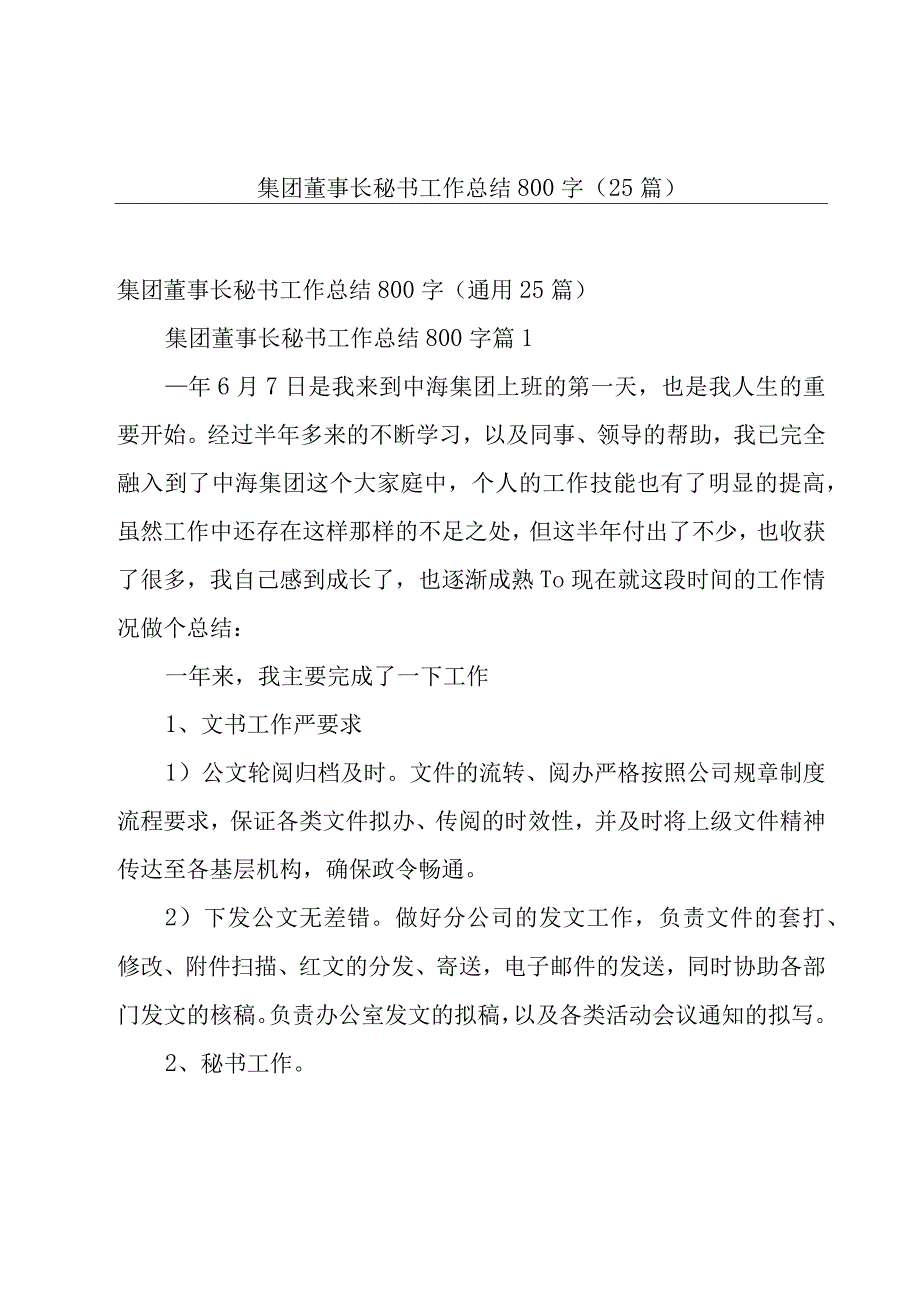 集团董事长秘书工作总结800字（25篇）

集团董事长秘书工作总结800字（通用25篇）

集团董事长秘书工作总结800字篇1

—年6月7日是我来到中海集团上班的第一天，也是我人生的重要开始。经过半年多来的不断学习，以及同事、领导的帮助，我已完全融入到了中海集团这个大家庭中，个人的工作技能也有了明显的提高，虽然工作中还存在这样那样的不足之处，但这半年付出了不少，也收获了很多，我自己感到成长了，也逐渐成熟To现在就这段时间的工作情况做个总结：

一年来，我主要完成了一下工作

1、文书工作严要求

1）公文轮阅归档及时。文件的流转、阅办严格按照公司规章制度流程要求，保证各类文件拟办、传阅的时效性，并及时将上级文件精神传达至各基层机构，确保政令畅通。

2）下发公文无差错。做好分公司的发文工作，负责文件的套打、修改、附件扫描、红文的分发、寄送，电子邮件的发送，同时协助各部门发文的核稿。负责办公室发文的拟稿，以及各类活动会议通知的拟写。

2、秘书工作。